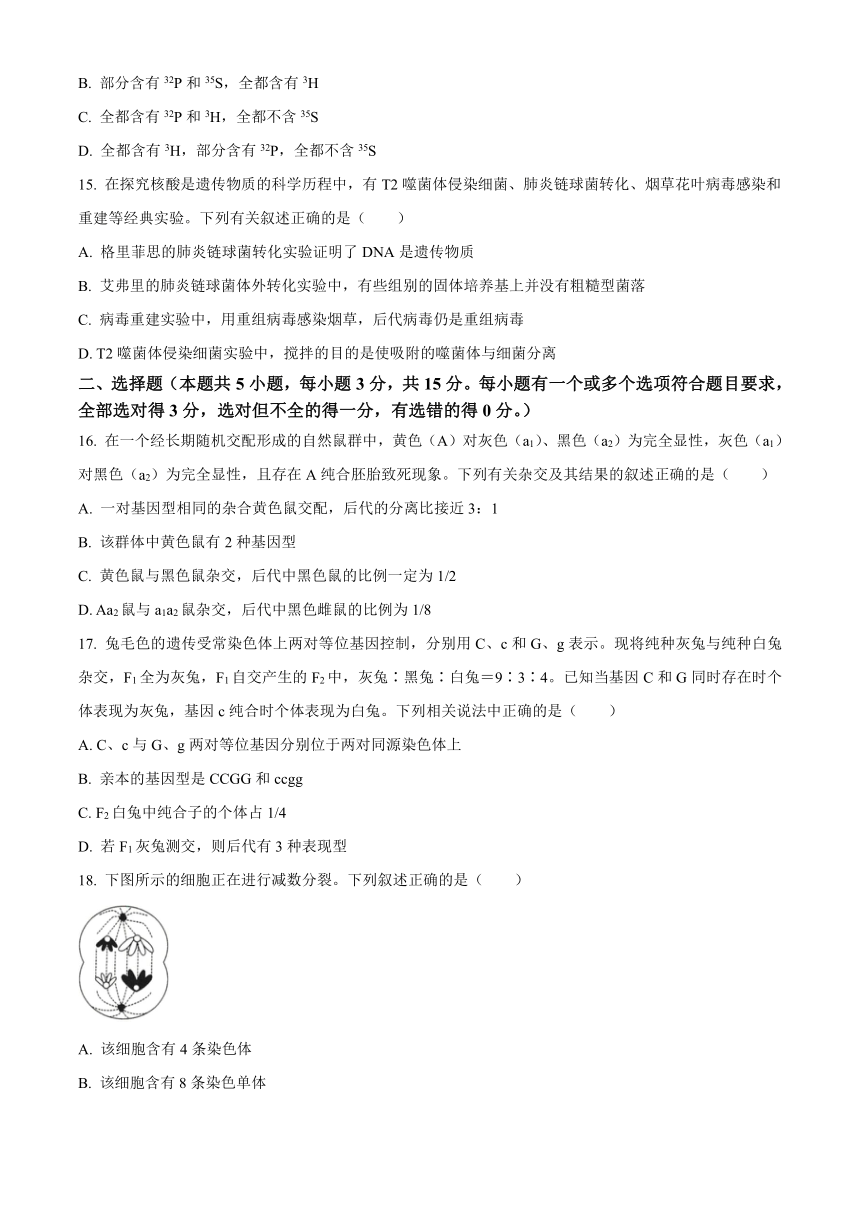 B. 部分含有 $^{32}P$ 和 $^{35}S$，全都含有 $^{3}H$

C. 全都含有 $^{32}P$ 和 $^{3}H$，全都不含 $^{35}S$

D. 全都含有 $^{3}H$，部分含有 $^{32}P$，全都不含 $^{35}S$

15. 在探究核酸是遗传物质的科学历程中，有 T2 噬菌体侵染细菌、肺炎链球菌转化、烟草花叶病毒感染和重建等经典实验。下列有关叙述正确的是（　　）

A. 格里菲思的肺炎链球菌转化实验证明了 DNA 是遗传物质

B. 艾弗里的肺炎链球菌体外转化实验中，有些组别的固体培养基上并没有粗糙型菌落

C. 病毒重建实验中，用重组病毒感染烟草，后代病毒仍是重组病毒

D. T2 噬菌体侵染细菌实验中，搅拌的目的是使吸附的噬菌体与细菌分离

二、选择题（本题共 5 小题，每小题 3 分，共 15 分。每小题有一个或多个选项符合题目要求，全部选对得 3 分，选对但不全的得一分，有选错的得 0 分。）

16. 在一个经长期随机交配形成的自然鼠群中，黄色（A）对灰色（$a_1$）、黑色（$a_2$）为完全显性，灰色（$a_1$）对黑色（$a_2$）为完全显性，且存在 A 纯合胚胎致死现象。下列有关杂交及其结果的叙述正确的是（　　）

A. 一对基因型相同的杂合黄色鼠交配，后代的分离比接近 3：1

B. 该群体中黄色鼠有 2 种基因型

C. 黄色鼠与黑色鼠杂交，后代中黑色鼠的比例一定为 1/2

D. $Aa_2$ 鼠与 $a_1a_2$ 鼠杂交，后代中黑色雌鼠的比例为 1/8

17. 兔毛色的遗传受常染色体上两对等位基因控制，分别用 C、c 和 G、g 表示。现将纯种灰兔与纯种白兔杂交，$F_1$ 全为灰兔，$F_1$ 自交产生的 $F_2$ 中，灰兔∶黑兔∶白兔＝9∶3∶4。已知当基因 C 和 G 同时存在时个体表现为灰兔，基因 c 纯合时个体表现为白兔。下列相关说法中正确的是（　　）

A. C、c 与 G、g 两对等位基因分别位于两对同源染色体上

B. 亲本的基因型是 CCGG 和 ccgg

C. $F_2$ 白兔中纯合子的个体占 1/4

D. 若 $F_1$ 灰兔测交，则后代有 3 种表现型

18. 下图所示的细胞正在进行减数分裂。下列叙述正确的是（　　）

A. 该细胞含有 4 条染色体

B. 该细胞含有 8 条染色单体